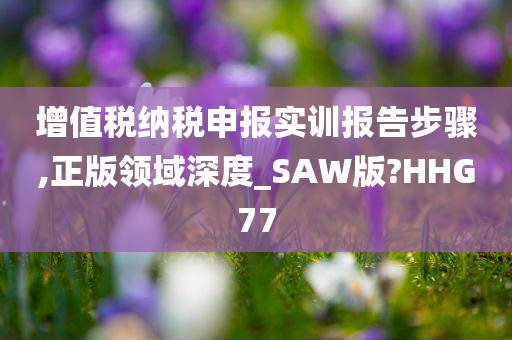 增值税纳税申报实训报告步骤,正版领域深度_SAW版?HHG77